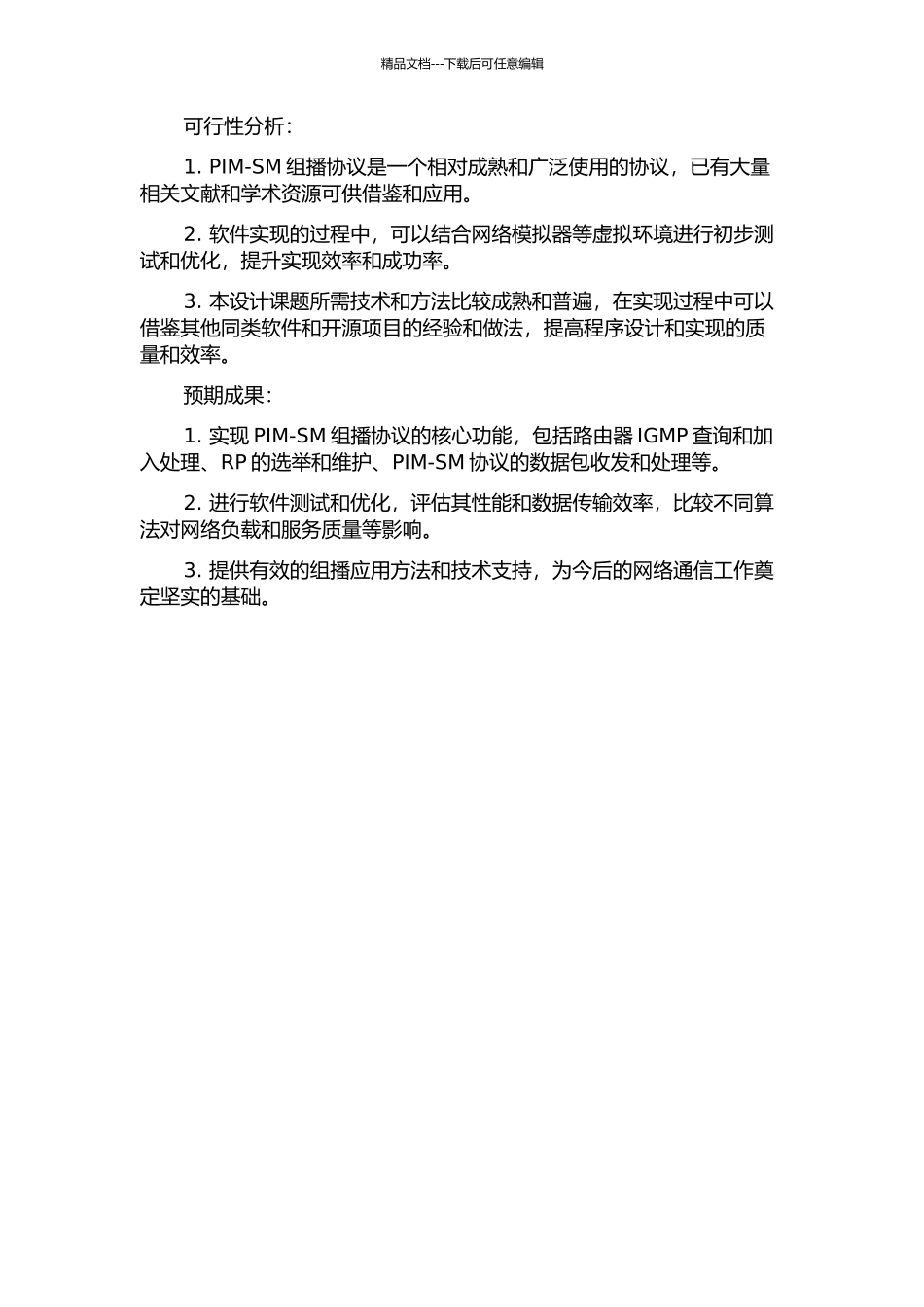 精品文档---下载后可任意编辑

可行性分析：

1. PIM-SM 组播协议是一个相对成熟和广泛使用的协议，已有大量相关文献和学术资源可供借鉴和应用。

2. 软件实现的过程中，可以结合网络模拟器等虚拟环境进行初步测试和优化，提升实现效率和成功率。

3. 本设计课题所需技术和方法比较成熟和普遍，在实现过程中可以借鉴其他同类软件和开源项目的经验和做法，提高程序设计和实现的质量和效率。

预期成果：

1. 实现 PIM-SM 组播协议的核心功能，包括路由器 IGMP 查询和加入处理、RP 的选举和维护、PIM-SM 协议的数据包收发和处理等。

2. 进行软件测试和优化，评估其性能和数据传输效率，比较不同算法对网络负载和服务质量等影响。

3. 提供有效的组播应用方法和技术支持，为今后的网络通信工作奠定坚实的基础。